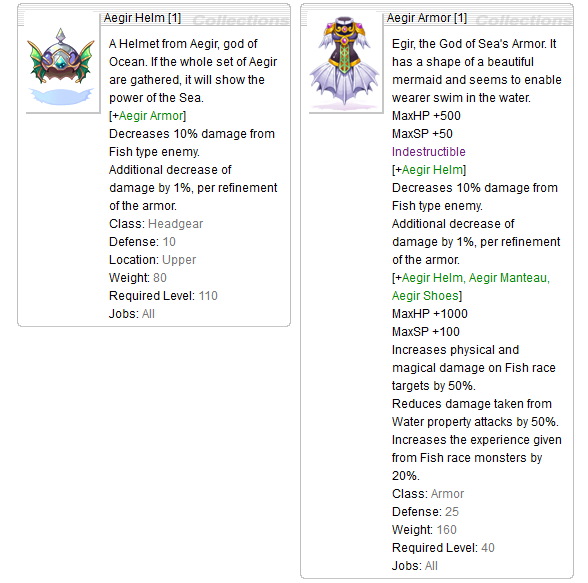 Aegir Helm [1] Collections

A Helmet from Aegir, god of Ocean. If the whole set of Aegir are gathered, it will show the power of the Sea.
[+Aegir Armor]
Decreases 10% damage from Fish type enemy.
Additional decrease of damage by 1%, per refinement of the armor.
Class: Headgear
Defense: 10
Location: Upper
Weight: 80
Required Level: 110
Jobs: All

Aegir Armor [1] Collections

Egir, the God of Sea's Armor. It has a shape of a beautiful mermaid and seems to enable wearer swim in the water.
MaxHP +500
MaxSP +50
Indestructible
[+Aegir Helm]
Decreases 10% damage from Fish type enemy.
Additional decrease of damage by 1%, per refinement of the armor.
[+Aegir Helm, Aegir Manteau, Aegir Shoes]
MaxHP +1000
MaxSP +100
Increases physical and magical damage on Fish race targets by 50%.
Reduces damage taken from Water property attacks by 50%.
Increases the experience given from Fish race monsters by 20%.
Class: Armor
Defense: 25
Weight: 160
Required Level: 40
Jobs: All